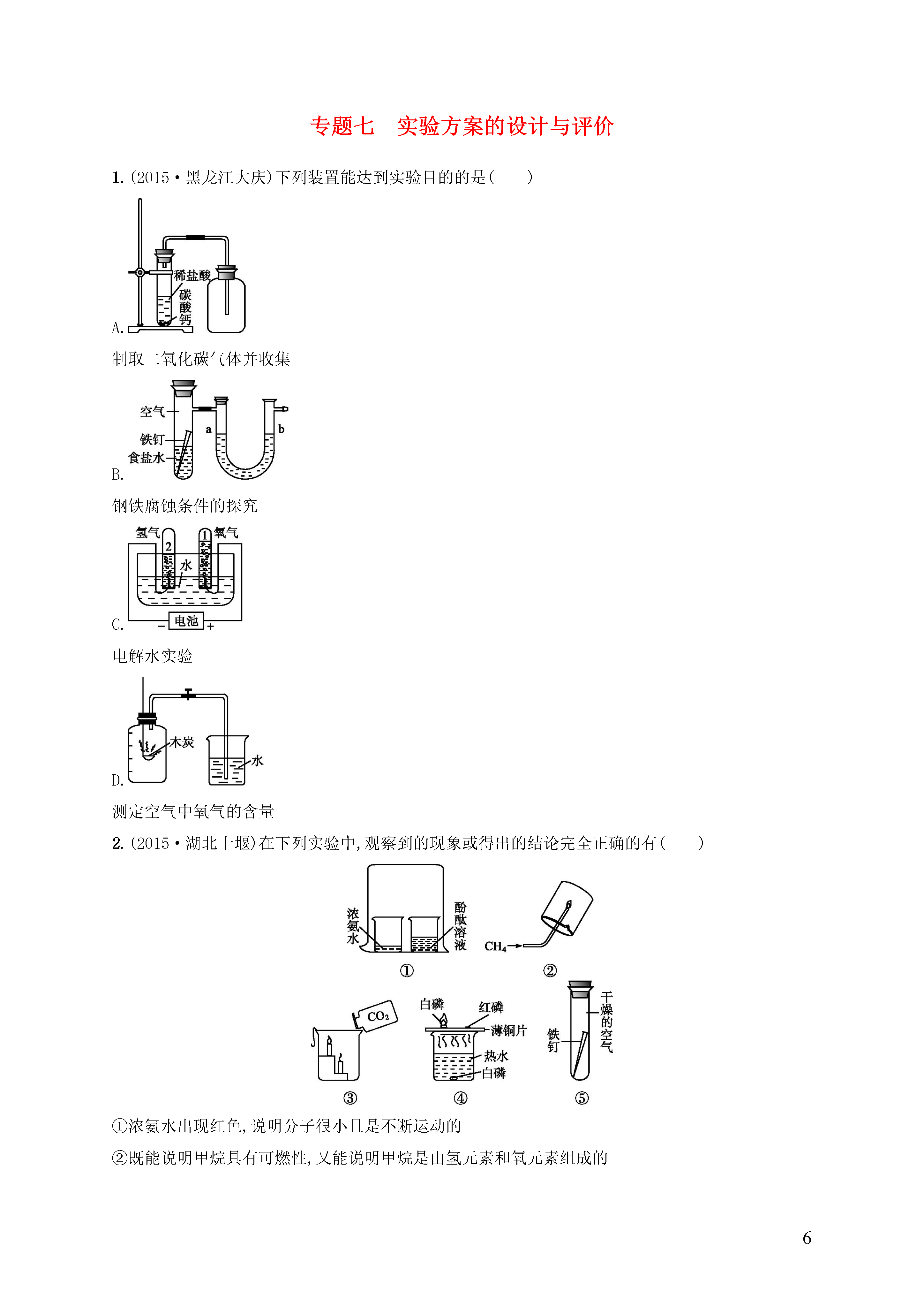 专题七　实验方案的设计与评价

1. (2015·黑龙江大庆)下列装置能达到实验目的的是(　　)

稀盐酸
碳酸钙
A.

制取二氧化碳气体并收集

空气
铁钉
食盐水
a
b
B.

钢铁腐蚀条件的探究

氢气
2
1
氧气
水
电池
−
+
C.

电解水实验

木炭
水
D.

测定空气中氧气的含量

2. (2015·湖北十堰)在下列实验中,观察到的现象或得出的结论完全正确的有(　　)

浓氨水
酚酞溶液
①
$CH_4$
②
$CO_2$
③
白磷
红磷
薄铜片
热水
白磷
④
铁钉
干燥的空气
⑤

①浓氨水出现红色,说明分子很小且是不断运动的

②既能说明甲烷具有可燃性,又能说明甲烷是由氢元素和氧元素组成的

6